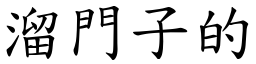 溜門子的